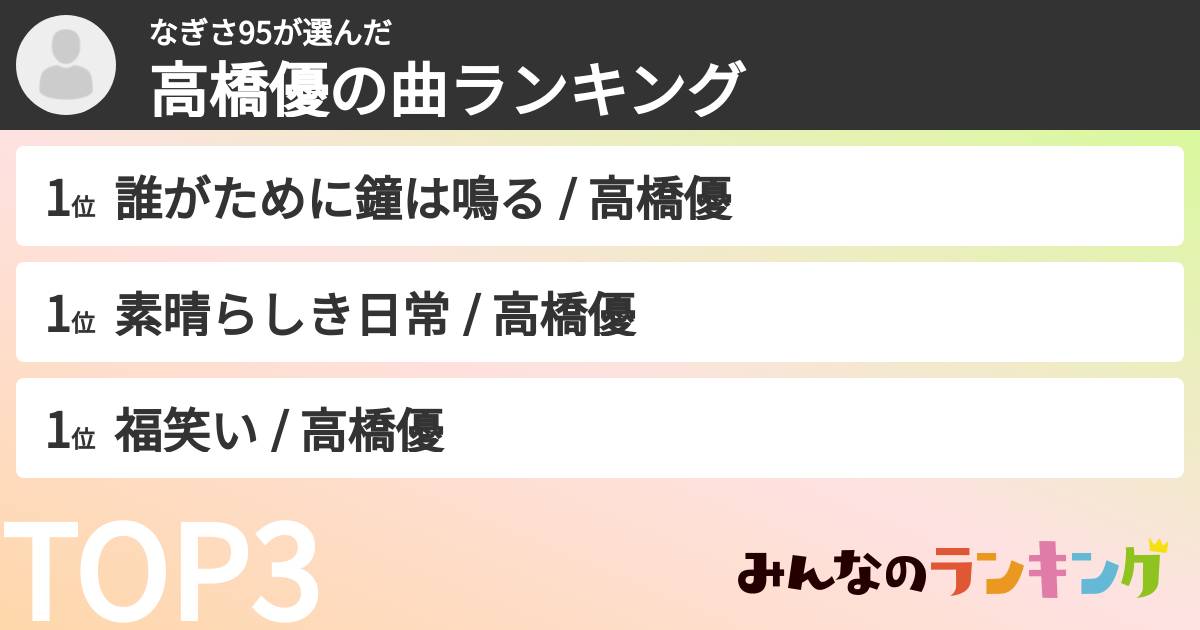 なぎさ95が選んだ
高橋優の曲ランキング

1位 誰がために鐘は鳴る / 高橋優

1位 素晴らしき日常 / 高橋優

1位 福笑い / 高橋優

TOP3

みんなのランキング